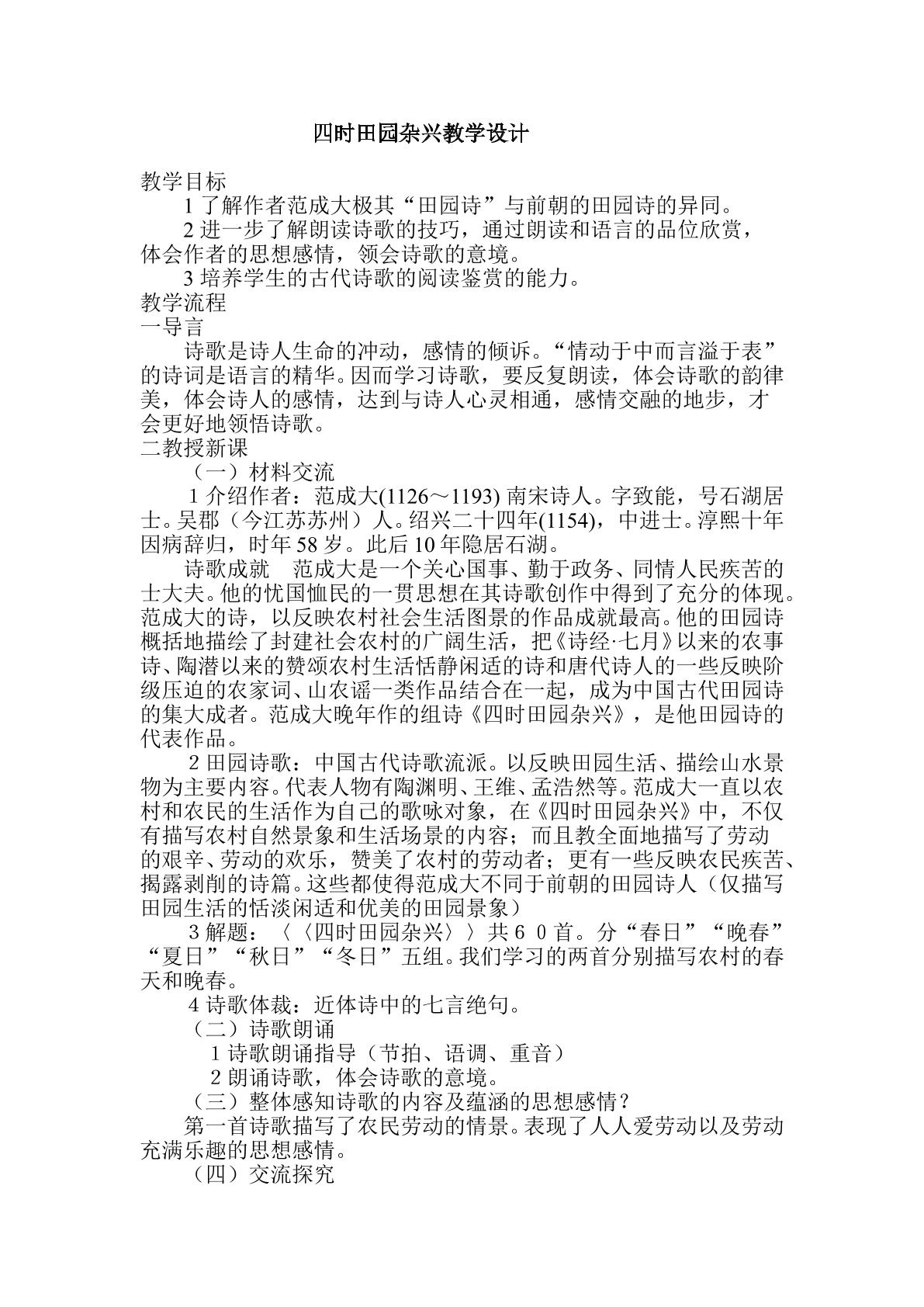 四时田园杂兴教学设计

教学目标

1了解作者范成大极其“田园诗”与前朝的田园诗的异同。

2进一步了解朗读诗歌的技巧，通过朗读和语言的品位欣赏，体会作者的思想感情，领会诗歌的意境。

3培养学生的古代诗歌的阅读鉴赏的能力。

教学流程

一导言

诗歌是诗人生命的冲动，感情的倾诉。“情动于中而言溢于表”的诗词是语言的精华。因而学习诗歌，要反复朗读，体会诗歌的韵律美，体会诗人的感情，达到与诗人心灵相通，感情交融的地步，才会更好地领悟诗歌。

二教授新课

（一）材料交流

1介绍作者：范成大(1126～1193)南宋诗人。字致能，号石湖居士。吴郡（今江苏苏州）人。绍兴二十四年(1154)，中进士。淳熙十年因病辞归，时年58岁。此后10年隐居石湖。

诗歌成就 范成大是一个关心国事、勤于政务、同情人民疾苦的士大夫。他的忧国恤民的一贯思想在其诗歌创作中得到了充分的体现。范成大的诗，以反映农村社会生活图景的作品成就最高。他的田园诗概括地描绘了封建社会农村的广阔生活，把《诗经·七月》以来的农事诗、陶潜以来的赞颂农村生活恬静闲适的诗和唐代诗人的一些反映阶级压迫的农家词、山农谣一类作品结合在一起，成为中国古代田园诗的集大成者。范成大晚年作的组诗《四时田园杂兴》，是他田园诗的代表作品。

2田园诗歌：中国古代诗歌流派。以反映田园生活、描绘山水景物为主要内容。代表人物有陶渊明、王维、孟浩然等。范成大一直以农村和农民的生活作为自己的歌咏对象，在《四时田园杂兴》中，不仅有描写农村自然景象和生活场景的内容；而且教全面地描写了劳动的艰辛、劳动的欢乐，赞美了农村的劳动者；更有一些反映农民疾苦、揭露剥削的诗篇。这些都使得范成大不同于前朝的田园诗人（仅描写田园生活的恬淡闲适和优美的田园景象）

3解题：〈〈四时田园杂兴〉〉共60首。分“春日”“晚春”“夏日”“秋日”“冬日”五组。我们学习的两首分别描写农村的春天和晚春。

4诗歌体裁：近体诗中的七言绝句。

（二）诗歌朗诵

1诗歌朗诵指导（节拍、语调、重音）

2朗诵诗歌，体会诗歌的意境。

（三）整体感知诗歌的内容及蕴涵的思想感情？

第一首诗歌描写了农民劳动的情景。表现了人人爱劳动以及劳动充满乐趣的思想感情。

（四）交流探究